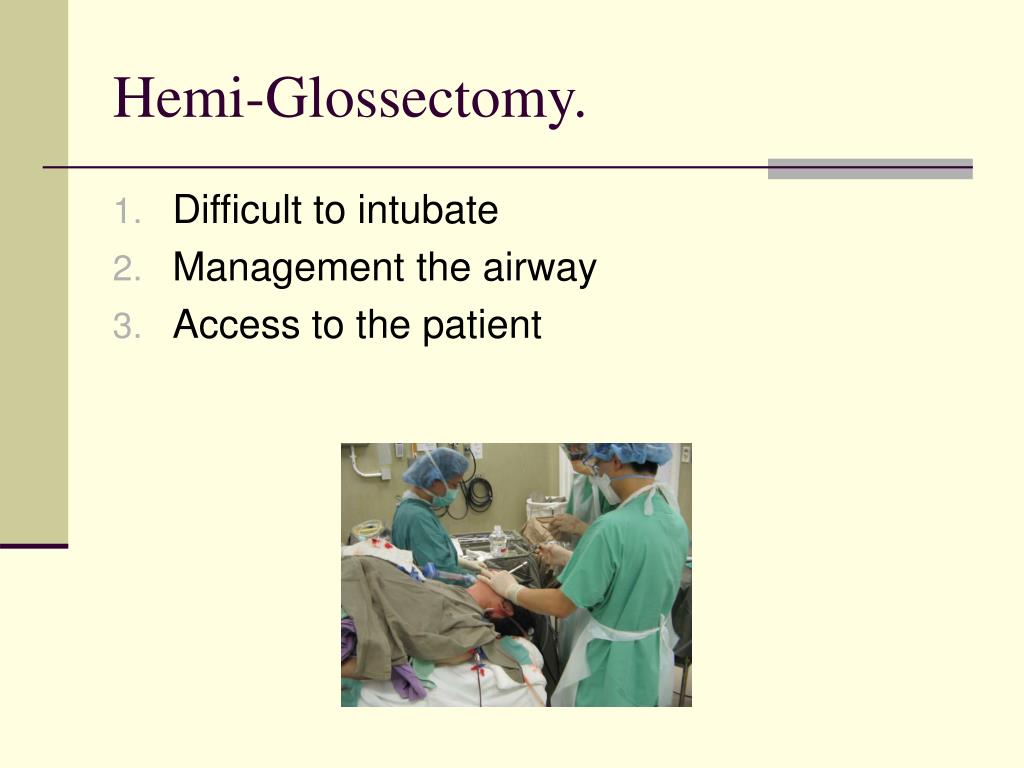 Hemi-Glossectomy.

1. Difficult to intubate
2. Management the airway
3. Access to the patient